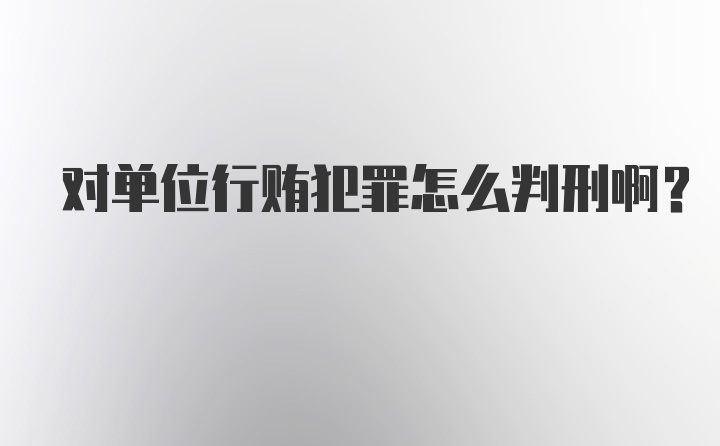 对单位行贿犯罪怎么判刑啊？